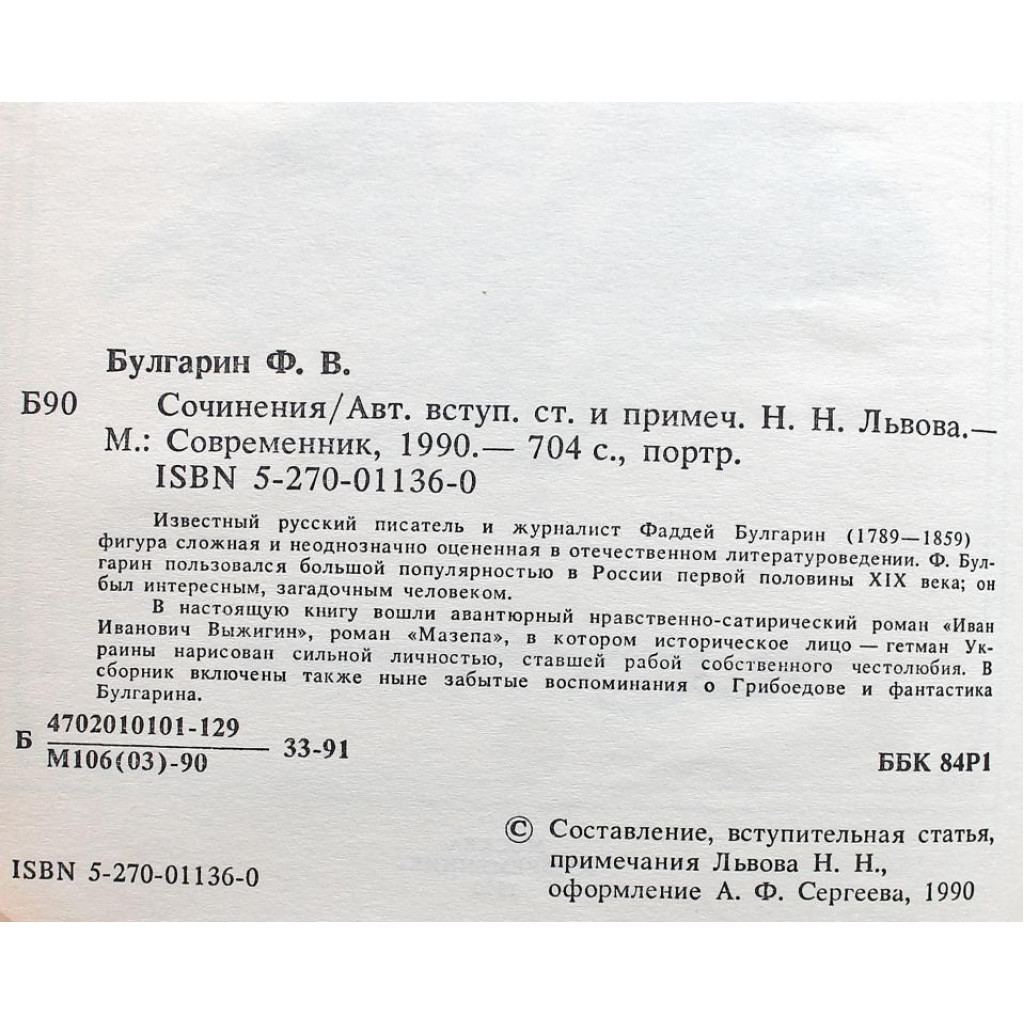 Булгарин Ф. В.

Б90 Сочинения/Авт. вступ. ст. и примеч. Н. Н. Львова.— М.: Современник, 1990.— 704 с., портр.
ISBN 5-270-01136-0

Известный русский писатель и журналист Фаддей Булгарин (1789—1859) фигура сложная и неоднозначно оцененная в отечественном литературоведении. Ф. Булгарин пользовался большой популярностью в России первой половины XIX века; он был интересным, загадочным человеком.

В настоящую книгу вошли авантюрный нравственно-сатирический роман «Иван Иванович Выжигин», роман «Мазепа», в котором историческое лицо — гетман Украины нарисован сильной личностью, ставшей рабой собственного честолюбия. В сборник включены также ныне забытые воспоминания о Грибоедове и фантастика Булгарина.

Б $\frac{4702010101-129}{М106(03)-90}$ 33-91

ББК 84Р1

ISBN 5-270-01136-0

© Составление, вступительная статья, примечания Львова Н. Н., оформление А. Ф. Сергеева, 1990